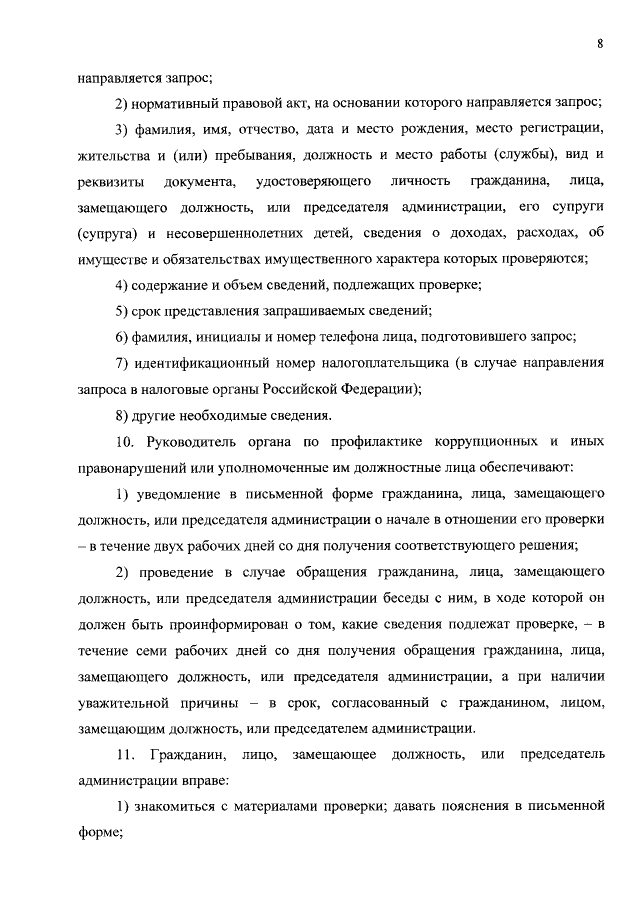 8

направляется запрос;

2) нормативный правовой акт, на основании которого направляется запрос;

3) фамилия, имя, отчество, дата и место рождения, место регистрации, жительства и (или) пребывания, должность и место работы (службы), вид и реквизиты документа, удостоверяющего личность гражданина, лица, замещающего должность, или председателя администрации, его супруги (супруга) и несовершеннолетних детей, сведения о доходах, расходах, об имуществе и обязательствах имущественного характера которых проверяются;

4) содержание и объем сведений, подлежащих проверке;

5) срок представления запрашиваемых сведений;

6) фамилия, инициалы и номер телефона лица, подготовившего запрос;

7) идентификационный номер налогоплательщика (в случае направления запроса в налоговые органы Российской Федерации);

8) другие необходимые сведения.

10. Руководитель органа по профилактике коррупционных и иных правонарушений или уполномоченные им должностные лица обеспечивают:

1) уведомление в письменной форме гражданина, лица, замещающего должность, или председателя администрации о начале в отношении его проверки – в течение двух рабочих дней со дня получения соответствующего решения;

2) проведение в случае обращения гражданина, лица, замещающего должность, или председателя администрации беседы с ним, в ходе которой он должен быть проинформирован о том, какие сведения подлежат проверке, – в течение семи рабочих дней со дня получения обращения гражданина, лица, замещающего должность, или председателя администрации, а при наличии уважительной причины – в срок, согласованный с гражданином, лицом, замещающим должность, или председателем администрации.

11. Гражданин, лицо, замещающее должность, или председатель администрации вправе:

1) знакомиться с материалами проверки; давать пояснения в письменной форме;